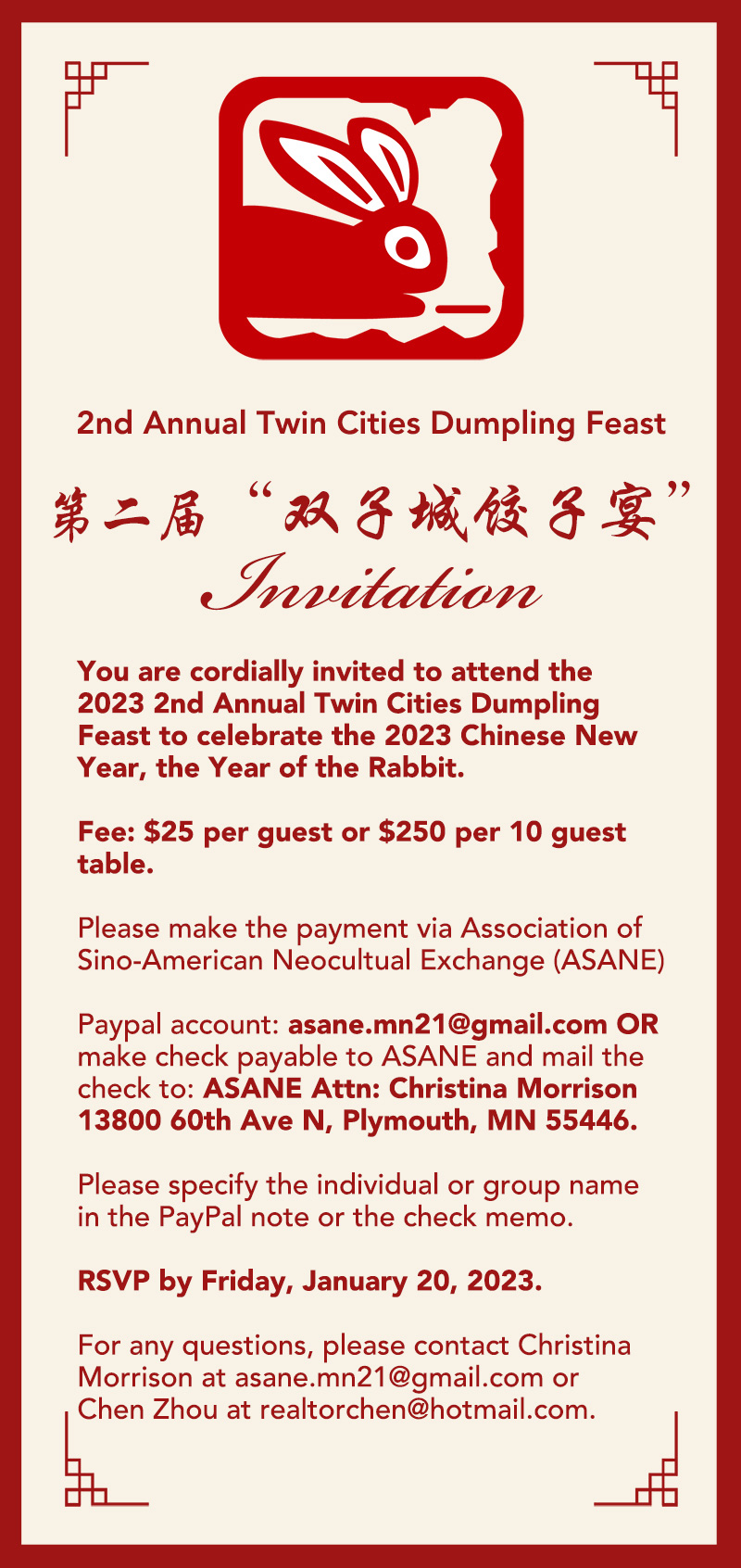 2nd Annual Twin Cities Dumpling Feast

第二届“双子城饺子宴”

Invitation

You are cordially invited to attend the 2023 2nd Annual Twin Cities Dumpling Feast to celebrate the 2023 Chinese New Year, the Year of the Rabbit.

Fee: $25 per guest or $250 per 10 guest table.

Please make the payment via Association of Sino-American Neocultual Exchange (ASANE)

Paypal account: asane.mn21@gmail.com OR make check payable to ASANE and mail the check to: ASANE Attn: Christina Morrison 13800 60th Ave N, Plymouth, MN 55446.

Please specify the individual or group name in the PayPal note or the check memo.

RSVP by Friday, January 20, 2023.

For any questions, please contact Christina Morrison at asane.mn21@gmail.com or Chen Zhou at realtorchen@hotmail.com.